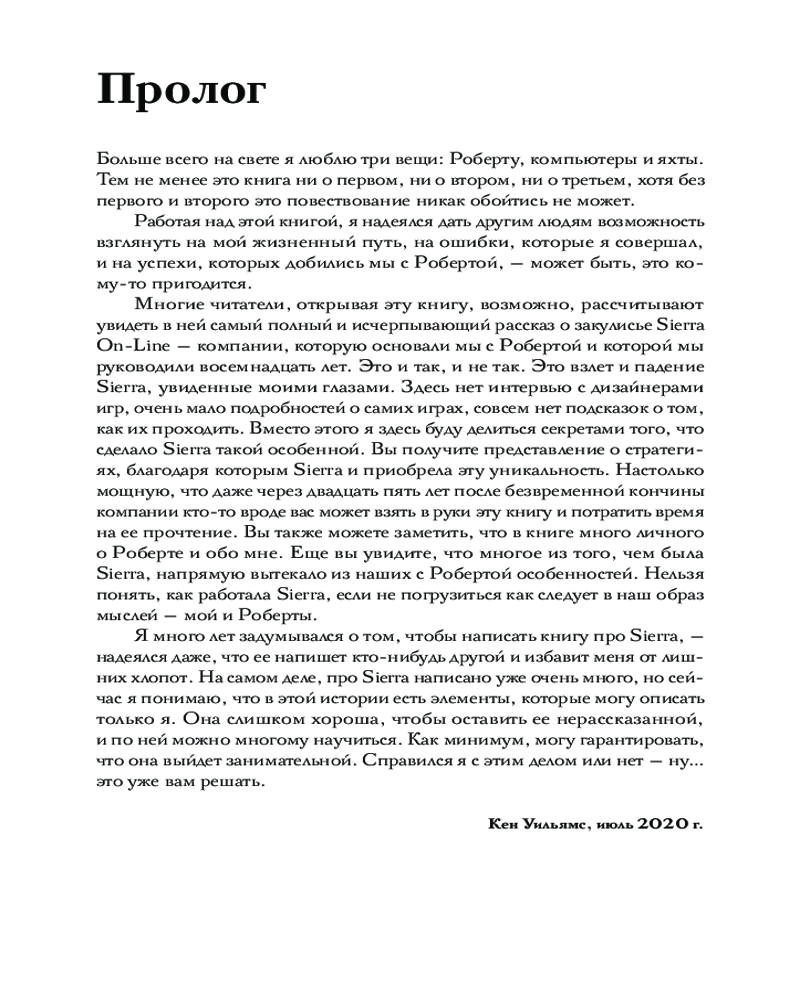 Пролог

Больше всего на свете я люблю три вещи: Роберту, компьютеры и яхты. Тем не менее это книга ни о первом, ни о втором, ни о третьем, хотя без первого и второго это повествование никак обойтись не может.

Работая над этой книгой, я надеялся дать другим людям возможность взглянуть на мой жизненный путь, на ошибки, которые я совершал, и на успехи, которых добились мы с Робертой, — может быть, это кому-то пригодится.

Многие читатели, открывая эту книгу, возможно, рассчитывают увидеть в ней самый полный и исчерпывающий рассказ о закулисье Sierra On-Line — компании, которую основали мы с Робертой и которой мы руководили восемнадцать лет. Это и так, и не так. Это взлет и падение Sierra, увиденные моими глазами. Здесь нет интервью с дизайнерами игр, очень мало подробностей о самих играх, совсем нет подсказок о том, как их проходить. Вместо этого я здесь буду делиться секретами того, что сделало Sierra такой особенной. Вы получите представление о стратегиях, благодаря которым Sierra и приобрела эту уникальность. Настолько мощную, что даже через двадцать пять лет после безвременной кончины компании кто-то вроде вас может взять в руки эту книгу и потратить время на ее прочтение. Вы также можете заметить, что в книге много личного о Роберте и обо мне. Еще вы увидите, что многое из того, чем была Sierra, напрямую вытекало из наших с Робертой особенностей. Нельзя понять, как работала Sierra, если не погрузиться как следует в наш образ мыслей — мой и Роберты.

Я много лет задумывался о том, чтобы написать книгу про Sierra, — надеялся даже, что ее напишет кто-нибудь другой и избавит меня от лишних хлопот. На самом деле, про Sierra написано уже очень много, но сейчас я понимаю, что в этой истории есть элементы, которые могу описать только я. Она слишком хороша, чтобы оставить ее нерассказанной, и по ней можно многому научиться. Как минимум, могу гарантировать, что она выйдет занимательной. Справился я с этим делом или нет — ну... это уже вам решать.

Кен Уильямс, июль 2020 г.